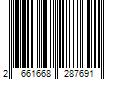 2 661668 287691